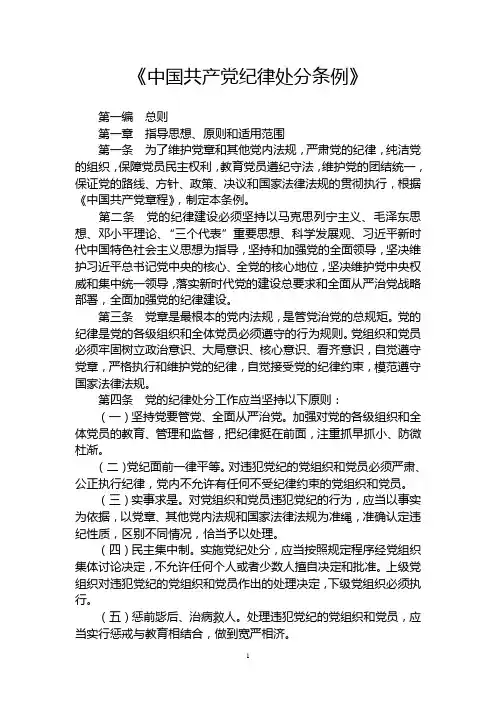 《中国共产党纪律处分条例》

第一编　总则

第一章　指导思想、原则和适用范围

第一条　为了维护党章和其他党内法规，严肃党的纪律，纯洁党的组织，保障党员民主权利，教育党员遵纪守法，维护党的团结统一，保证党的路线、方针、政策、决议和国家法律法规的贯彻执行，根据《中国共产党章程》，制定本条例。

第二条　党的纪律建设必须坚持以马克思列宁主义、毛泽东思想、邓小平理论、“三个代表”重要思想、科学发展观、习近平新时代中国特色社会主义思想为指导，坚持和加强党的全面领导，坚决维护习近平总书记党中央的核心、全党的核心地位，坚决维护党中央权威和集中统一领导，落实新时代党的建设总要求和全面从严治党战略部署，全面加强党的纪律建设。

第三条　党章是最根本的党内法规，是管党治党的总规矩。党的纪律是党的各级组织和全体党员必须遵守的行为规则。党组织和党员必须牢固树立政治意识、大局意识、核心意识、看齐意识，自觉遵守党章，严格执行和维护党的纪律，自觉接受党的纪律约束，模范遵守国家法律法规。

第四条　党的纪律处分工作应当坚持以下原则：

（一）坚持党要管党、全面从严治党。加强对党的各级组织和全体党员的教育、管理和监督，把纪律挺在前面，注重抓早抓小、防微杜渐。

（二）党纪面前一律平等。对违犯党纪的党组织和党员必须严肃、公正执行纪律，党内不允许有任何不受纪律约束的党组织和党员。

（三）实事求是。对党组织和党员违犯党纪的行为，应当以事实为依据，以党章、其他党内法规和国家法律法规为准绳，准确认定违纪性质，区别不同情况，恰当予以处理。

（四）民主集中制。实施党纪处分，应当按照规定程序经党组织集体讨论决定，不允许任何个人或者少数人擅自决定和批准。上级党组织对违犯党纪的党组织和党员作出的处理决定，下级党组织必须执行。

（五）惩前毖后、治病救人。处理违犯党纪的党组织和党员，应当实行惩戒与教育相结合，做到宽严相济。

1